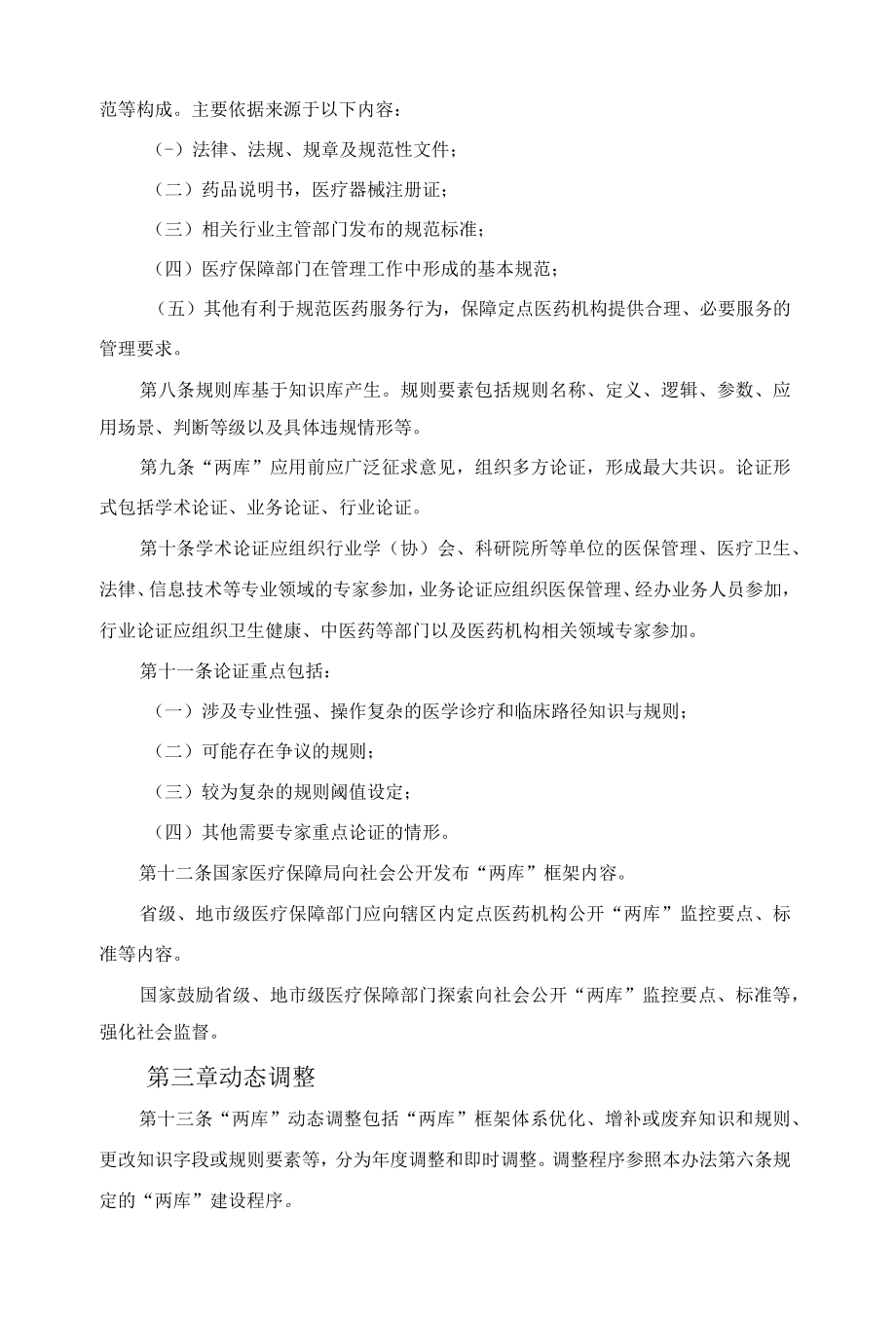 范等构成。主要依据来源于以下内容：

(-）法律、法规、规章及规范性文件；

（二）药品说明书，医疗器械注册证；

（三）相关行业主管部门发布的规范标准；

（四）医疗保障部门在管理工作中形成的基本规范；

（五）其他有利于规范医药服务行为，保障定点医药机构提供合理、必要服务的管理要求。

第八条规则库基于知识库产生。规则要素包括规则名称、定义、逻辑、参数、应用场景、判断等级以及具体违规情形等。

第九条“两库”应用前应广泛征求意见，组织多方论证，形成最大共识。论证形式包括学术论证、业务论证、行业论证。

第十条学术论证应组织行业学（协）会、科研院所等单位的医保管理、医疗卫生、法律、信息技术等专业领域的专家参加，业务论证应组织医保管理、经办业务人员参加，行业论证应组织卫生健康、中医药等部门以及医药机构相关领域专家参加。

第十一条论证重点包括：

（一）涉及专业性强、操作复杂的医学诊疗和临床路径知识与规则；

（二）可能存在争议的规则；

（三）较为复杂的规则阈值设定；

（四）其他需要专家重点论证的情形。

第十二条国家医疗保障局向社会公开发布“两库”框架内容。

省级、地市级医疗保障部门应向辖区内定点医药机构公开“两库”监控要点、标准等内容。

国家鼓励省级、地市级医疗保障部门探索向社会公开“两库”监控要点、标准等，强化社会监督。

第三章动态调整

第十三条“两库”动态调整包括“两库”框架体系优化、增补或废弃知识和规则、更改知识字段或规则要素等，分为年度调整和即时调整。调整程序参照本办法第六条规定的“两库”建设程序。